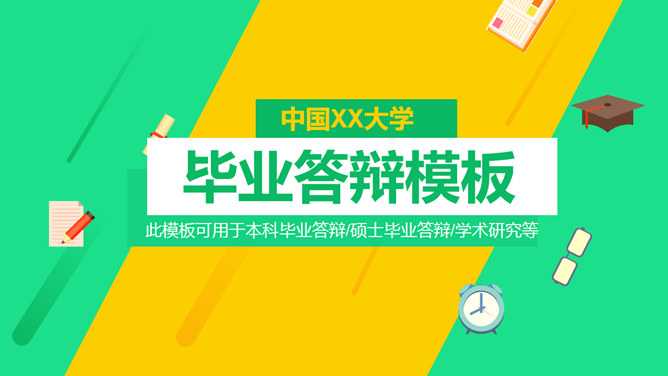 中国XX大学

毕业答辩模板

此模板可用于本科毕业答辩/硕士毕业答辩/学术研究等